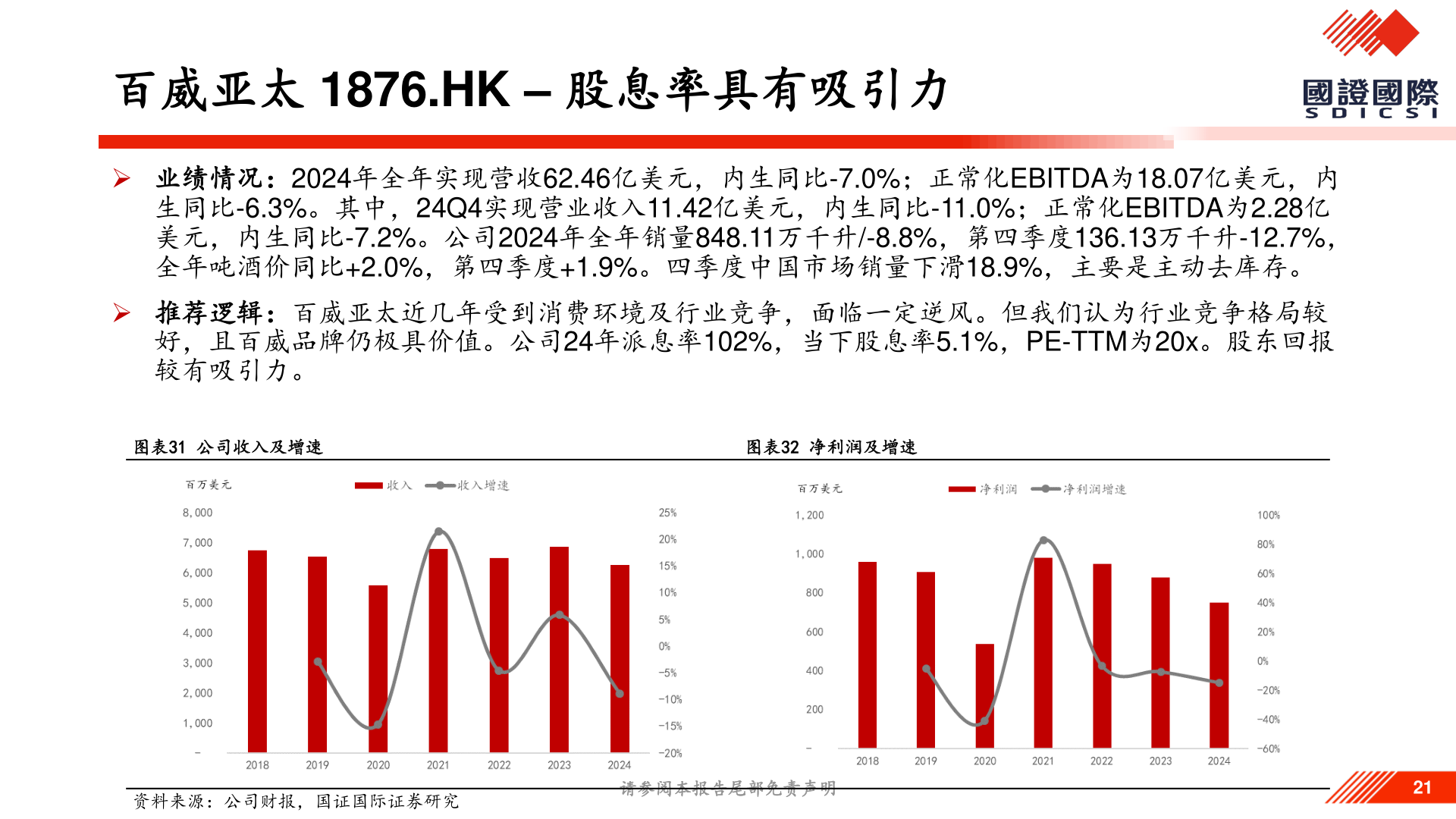 百威亚太 1876.HK – 股息率具有吸引力

國證國際
SDICSI

业绩情况：2024年全年实现营收62.46亿美元，内生同比-7.0%；正常化EBITDA为18.07亿美元，内生同比-6.3%。其中，24Q4实现营业收入11.42亿美元，内生同比-11.0%；正常化EBITDA为2.28亿美元，内生同比-7.2%。公司2024年全年销量848.11万千升/-8.8%，第四季度136.13万千升-12.7%，全年吨酒价同比+2.0%，第四季度+1.9%。四季度中国市场销量下滑18.9%，主要是主动去库存。

推荐逻辑：百威亚太近几年受到消费环境及行业竞争，面临一定逆风。但我们认为行业竞争格局较好，且百威品牌仍极具价值。公司24年派息率102%，当下股息率5.1%，PE-TTM为20x。股东回报较有吸引力。

图表31 公司收入及增速

百万美元
收入 收入增速
8,000
7,000
6,000
5,000
4,000
3,000
2,000
1,000
-
25%
20%
15%
10%
5%
0%
-5%
-10%
-15%
-20%
2018 2019 2020 2021 2022 2023 2024

图表32 净利润及增速

百万美元
净利润 净利润增速
1,200
1,000
800
600
400
200
-
100%
80%
60%
40%
20%
0%
-20%
-40%
-60%
2018 2019 2020 2021 2022 2023 2024

资料来源：公司财报，国证国际证券研究

请参阅本报告尾部免责声明

21